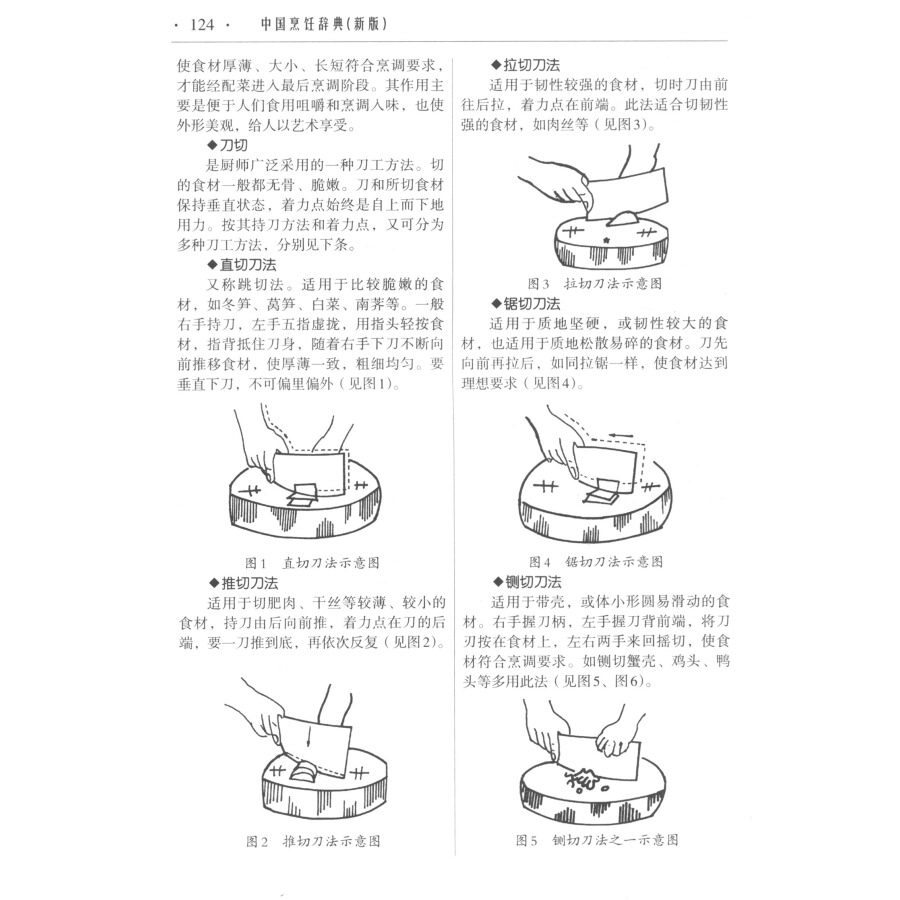 · 124 · 中国烹饪辞典(新版)

使食材厚薄、大小、长短符合烹调要求，才能经配菜进入最后烹调阶段。其作用主要是便于人们食用咀嚼和烹调入味，也使外形美观，给人以艺术享受。

◆刀切

是厨师广泛采用的一种刀工方法。切的食材一般都无骨、脆嫩。刀和所切食材保持垂直状态，着力点始终是自上而下地用力。按其持刀方法和着力点，又可分为多种刀工方法，分别见下条。

◆直切刀法

又称跳切法。适用于比较脆嫩的食材，如冬笋、莴笋、白菜、南荠等。一般右手持刀，左手五指虚拢，用指头轻按食材，指背抵住刀身，随着右手下刀不断向前推移食材，使厚薄一致，粗细均匀。要垂直下刀，不可偏里偏外（见图1）。

图1 直切刀法示意图

◆推切刀法

适用于切肥肉、干丝等较薄、较小的食材，持刀由后向前推，着力点在刀的后端，要一刀推到底，再依次反复（见图2）。

图2 推切刀法示意图

◆拉切刀法

适用于韧性较强的食材，切时刀由前往后拉，着力点在前端。此法适合切韧性强的食材，如肉丝等（见图3）。

图3 拉切刀法示意图

◆锯切刀法

适用于质地坚硬，或韧性较大的食材，也适用于质地松散易碎的食材。刀先向前再拉后，如同拉锯一样，使食材达到理想要求（见图4）。

图4 锯切刀法示意图

◆铡切刀法

适用于带壳，或体小形圆易滑动的食材。右手握刀柄，左手握刀背前端，将刀刃按在食材上，左右两手来回摇切，使食材符合烹调要求。如铡切蟹壳、鸡头、鸭头等多用此法（见图5、图6）。

图5 铡切刀法之一示意图